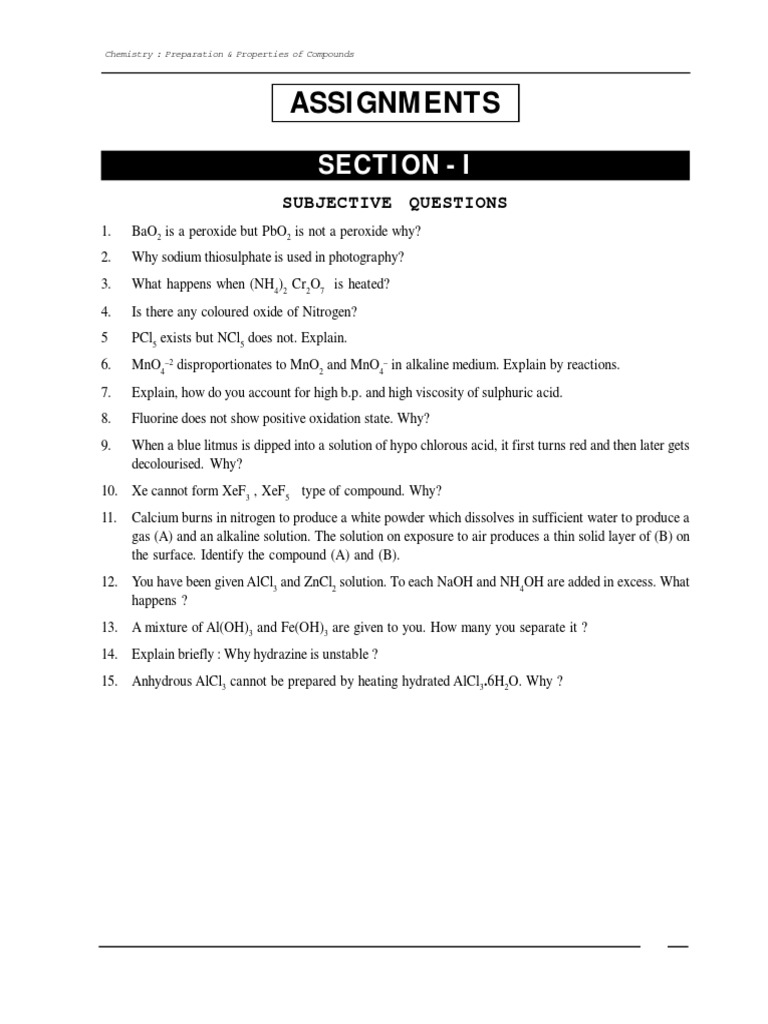 Chemistry : Preparation & Properties of Compounds

ASSIGNMENTS

SECTION - I

SUBJECTIVE QUESTIONS

1. $BaO_2$ is a peroxide but $PbO_2$ is not a peroxide why?

2. Why sodium thiosulphate is used in photography?

3. What happens when $(NH_4)_2 Cr_2O_7$ is heated?

4. Is there any coloured oxide of Nitrogen?

5 $PCl_5$ exists but $NCl_5$ does not. Explain.

6. $MnO_4^{-2}$ disproportionates to $MnO_2$ and $MnO_4^-$ in alkaline medium. Explain by reactions.

7. Explain, how do you account for high b.p. and high viscosity of sulphuric acid.

8. Fluorine does not show positive oxidation state. Why?

9. When a blue litmus is dipped into a solution of hypo chlorous acid, it first turns red and then later gets decolourised. Why?

10. Xe cannot form $XeF_3$ , $XeF_5$ type of compound. Why?

11. Calcium burns in nitrogen to produce a white powder which dissolves in sufficient water to produce a gas (A) and an alkaline solution. The solution on exposure to air produces a thin solid layer of (B) on the surface. Identify the compound (A) and (B).

12. You have been given $AlCl_3$ and $ZnCl_2$ solution. To each NaOH and $NH_4OH$ are added in excess. What happens ?

13. A mixture of $Al(OH)_3$ and $Fe(OH)_3$ are given to you. How many you separate it ?

14. Explain briefly : Why hydrazine is unstable ?

15. Anhydrous $AlCl_3$ cannot be prepared by heating hydrated $AlCl_3.6H_2O$. Why ?